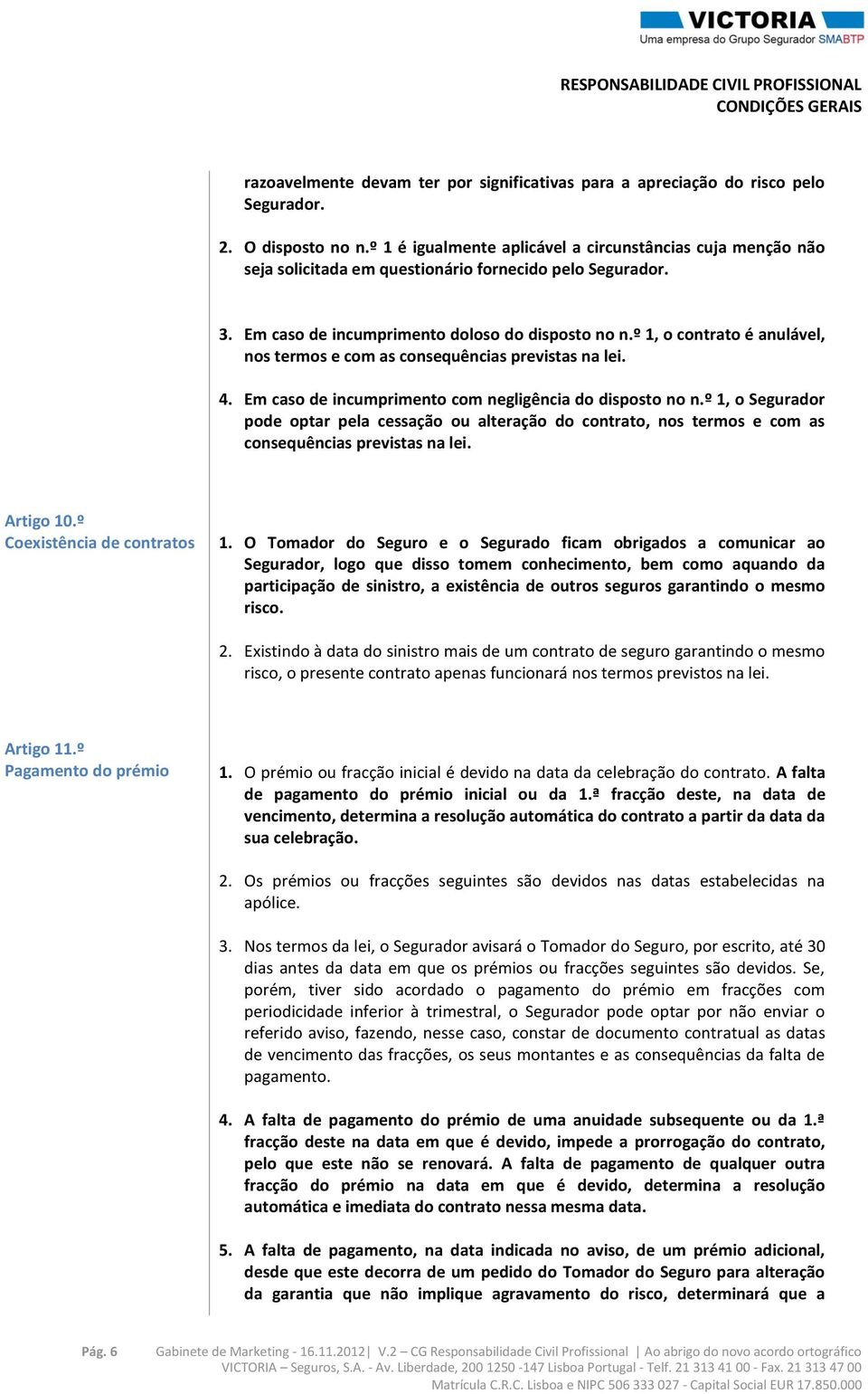 VICTORIA
Uma empresa do Grupo Segurador SMABTP

RESPONSABILIDADE CIVIL PROFISSIONAL
CONDIÇÕES GERAIS

razoavelmente devam ter por significativas para a apreciação do risco pelo Segurador.

2. O disposto no n.º 1 é igualmente aplicável a circunstâncias cuja menção não seja solicitada em questionário fornecido pelo Segurador.

3. Em caso de incumprimento doloso do disposto no n.º 1, o contrato é anulável, nos termos e com as consequências previstas na lei.

4. Em caso de incumprimento com negligência do disposto no n.º 1, o Segurador pode optar pela cessação ou alteração do contrato, nos termos e com as consequências previstas na lei.

Artigo 10.º
Coexistência de contratos

1. O Tomador do Seguro e o Segurado ficam obrigados a comunicar ao Segurador, logo que disso tomem conhecimento, bem como aquando da participação de sinistro, a existência de outros seguros garantindo o mesmo risco.

2. Existindo à data do sinistro mais de um contrato de seguro garantindo o mesmo risco, o presente contrato apenas funcionará nos termos previstos na lei.

Artigo 11.º
Pagamento do prémio

1. O prémio ou fracção inicial é devido na data da celebração do contrato. A falta de pagamento do prémio inicial ou da 1.ª fracção deste, na data de vencimento, determina a resolução automática do contrato a partir da data da sua celebração.

2. Os prémios ou fracções seguintes são devidos nas datas estabelecidas na apólice.

3. Nos termos da lei, o Segurador avisará o Tomador do Seguro, por escrito, até 30 dias antes da data em que os prémios ou fracções seguintes são devidos. Se, porém, tiver sido acordado o pagamento do prémio em fracções com periodicidade inferior à trimestral, o Segurador pode optar por não enviar o referido aviso, fazendo, nesse caso, constar de documento contratual as datas de vencimento das fracções, os seus montantes e as consequências da falta de pagamento.

4. A falta de pagamento do prémio de uma anuidade subsequente ou da 1.ª fracção deste na data em que é devido, impede a prorrogação do contrato, pelo que este não se renovará. A falta de pagamento de qualquer outra fracção do prémio na data em que é devido, determina a resolução automática e imediata do contrato nessa mesma data.

5. A falta de pagamento, na data indicada no aviso, de um prémio adicional, desde que este decorra de um pedido do Tomador do Seguro para alteração da garantia que não implique agravamento do risco, determinará que a

Pág. 6 Gabinete de Marketing - 16.11.2012| V.2 – CG Responsabilidade Civil Profissional | Ao abrigo do novo acordo ortográfico
VICTORIA – Seguros, S.A. - Av. Liberdade, 200 1250 -147 Lisboa Portugal - Telf. 21 313 41 00 - Fax. 21 313 47 00
Matrícula C.R.C. Lisboa e NIPC 506 333 027 - Capital Social EUR 17.850.000